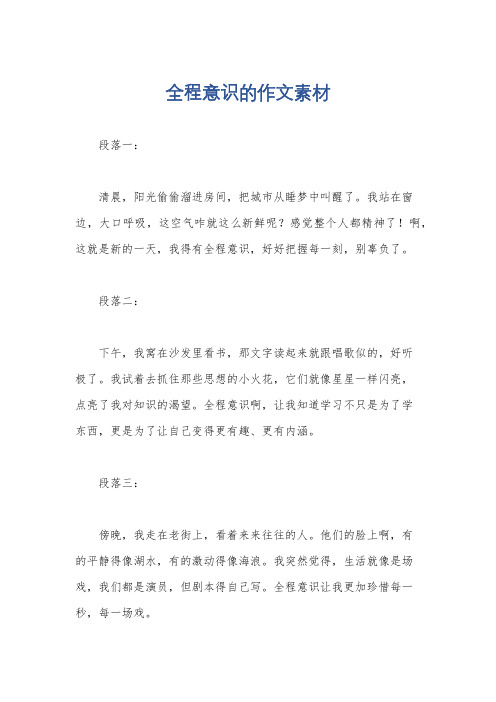 全程意识的作文素材

段落一：

清晨，阳光偷偷溜进房间，把城市从睡梦中叫醒了。我站在窗边，大口呼吸，这空气咋就这么新鲜呢？感觉整个人都精神了！啊，这就是新的一天，我得有全程意识，好好把握每一刻，别辜负了。

段落二：

下午，我窝在沙发里看书，那文字读起来就跟唱歌似的，好听极了。我试着去抓住那些思想的小火花，它们就像星星一样闪亮，点亮了我对知识的渴望。全程意识啊，让我知道学习不只是为了学东西，更是为了让自己变得更有趣、更有内涵。

段落三：

傍晚，我走在老街上，看着来来往往的人。他们的脸上啊，有的平静得像湖水，有的激动得像海浪。我突然觉得，生活就像是场戏，我们都是演员，但剧本得自己写。全程意识让我更加珍惜每一秒，每一场戏。